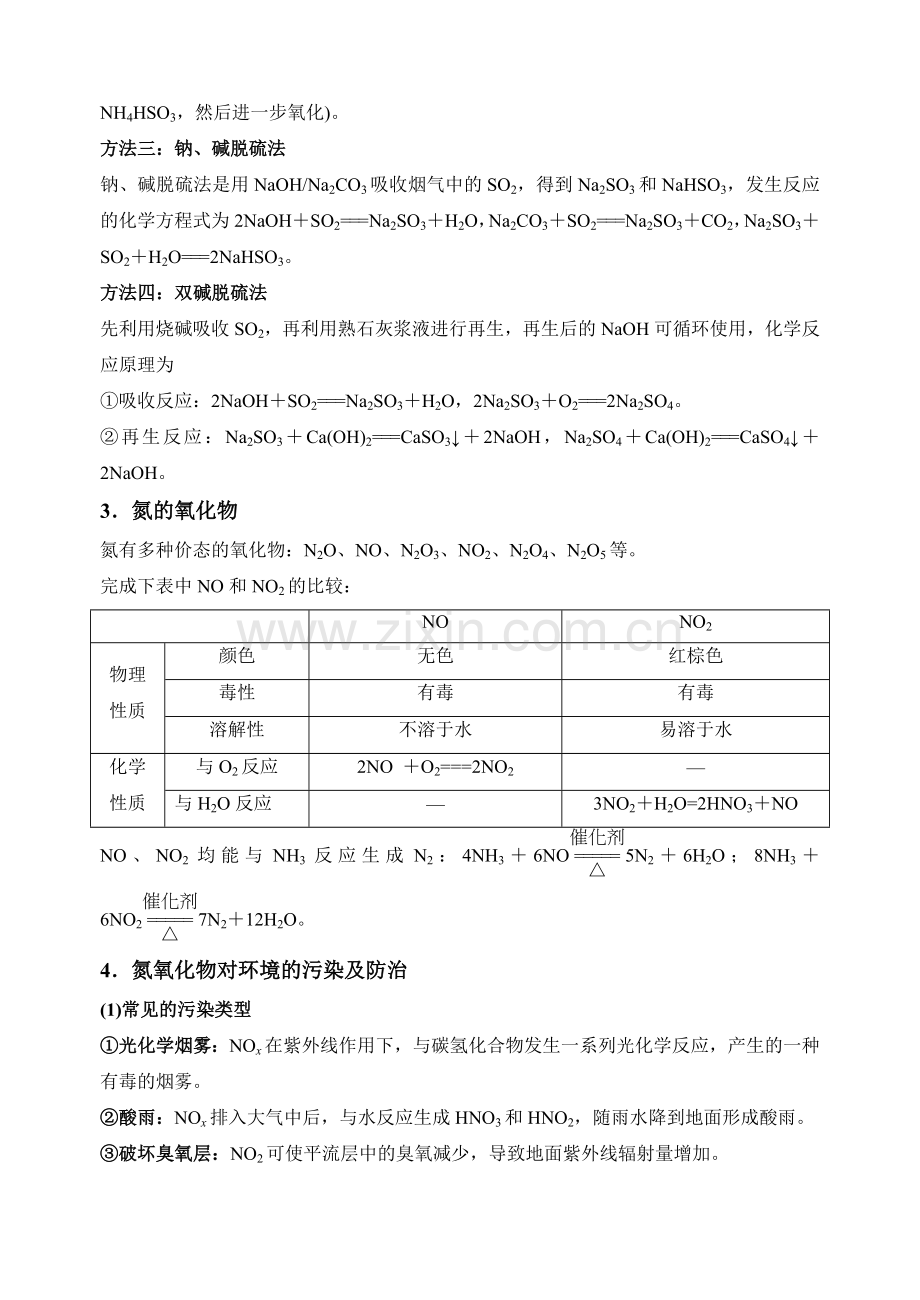 $NH_4HSO_3$，然后进一步氧化)。

方法三：钠、碱脱硫法

钠、碱脱硫法是用$NaOH/Na_2CO_3$吸收烟气中的$SO_2$，得到$Na_2SO_3$和$NaHSO_3$，发生反应的化学方程式为$2NaOH+SO_2=Na_2SO_3+H_2O$，$Na_2CO_3+SO_2=Na_2SO_3+CO_2$，$Na_2SO_3+SO_2+H_2O=2NaHSO_3$。

方法四：双碱脱硫法

先利用烧碱吸收$SO_2$，再利用熟石灰浆液进行再生，再生后的NaOH可循环使用，化学反应原理为

①吸收反应：$2NaOH+SO_2=Na_2SO_3+H_2O$，$2Na_2SO_3+O_2=2Na_2SO_4$。

②再生反应：$Na_2SO_3+Ca(OH)_2=CaSO_3\downarrow+2NaOH$，$Na_2SO_4+Ca(OH)_2=CaSO_4\downarrow+2NaOH$。

3．氮的氧化物

氮有多种价态的氧化物：$N_2O$、NO、$N_2O_3$、$NO_2$、$N_2O_4$、$N_2O_5$等。

完成下表中NO和$NO_2$的比较：

| | | NO | $NO_2$ |
|---|---|---|---|
| 物理性质 | 颜色 | 无色 | 红棕色 |
| | 毒性 | 有毒 | 有毒 |
| | 溶解性 | 不溶于水 | 易溶于水 |
| 化学性质 | 与$O_2$反应 | $2NO+O_2=2NO_2$ | — |
| | 与$H_2O$反应 | — | $3NO_2+H_2O=2HNO_3+NO$ |

NO、$NO_2$均能与$NH_3$反应生成$N_2$：$4NH_3+6NO\xlongequal[\triangle]{催化剂}5N_2+6H_2O$；$8NH_3+6NO_2\xlongequal[\triangle]{催化剂}7N_2+12H_2O$。

4．氮氧化物对环境的污染及防治

(1)常见的污染类型

①光化学烟雾：$NO_x$在紫外线作用下，与碳氢化合物发生一系列光化学反应，产生的一种有毒的烟雾。

②酸雨：$NO_x$排入大气中后，与水反应生成$HNO_3$和$HNO_2$，随雨水降到地面形成酸雨。

③破坏臭氧层：$NO_2$可使平流层中的臭氧减少，导致地面紫外线辐射量增加。

www.zixin.com.cn